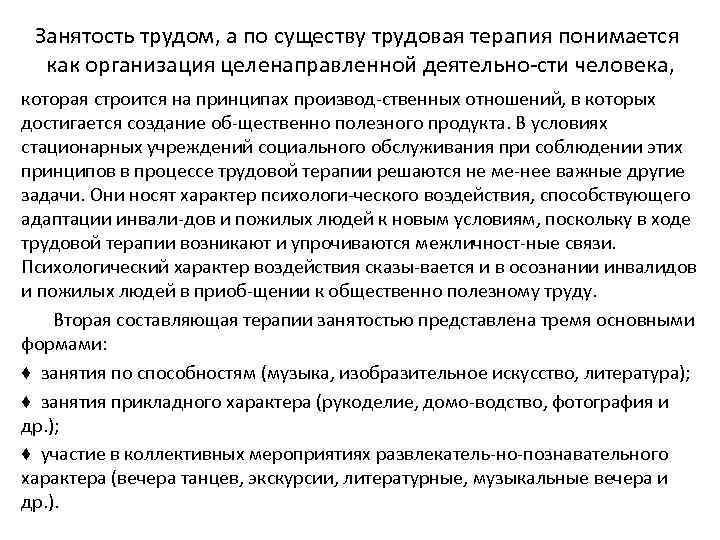 Занятость трудом, а по существу трудовая терапия понимается как организация целенаправленной деятельно-сти человека,

которая строится на принципах производ-ственных отношений, в которых достигается создание об-щественно полезного продукта. В условиях стационарных учреждений социального обслуживания при соблюдении этих принципов в процессе трудовой терапии решаются не ме-нее важные другие задачи. Они носят характер психологи-ческого воздействия, способствующего адаптации инвали-дов и пожилых людей к новым условиям, поскольку в ходе трудовой терапии возникают и упрочиваются межличност-ные связи. Психологический характер воздействия сказы-вается и в осознании инвалидов и пожилых людей в приоб-щении к общественно полезному труду.

Вторая составляющая терапии занятостью представлена тремя основными формами:

♦ занятия по способностям (музыка, изобразительное искусство, литература);

♦ занятия прикладного характера (рукоделие, домо-водство, фотография и др.);

♦ участие в коллективных мероприятиях развлекатель-но-познавательного характера (вечера танцев, экскурсии, литературные, музыкальные вечера и др.).